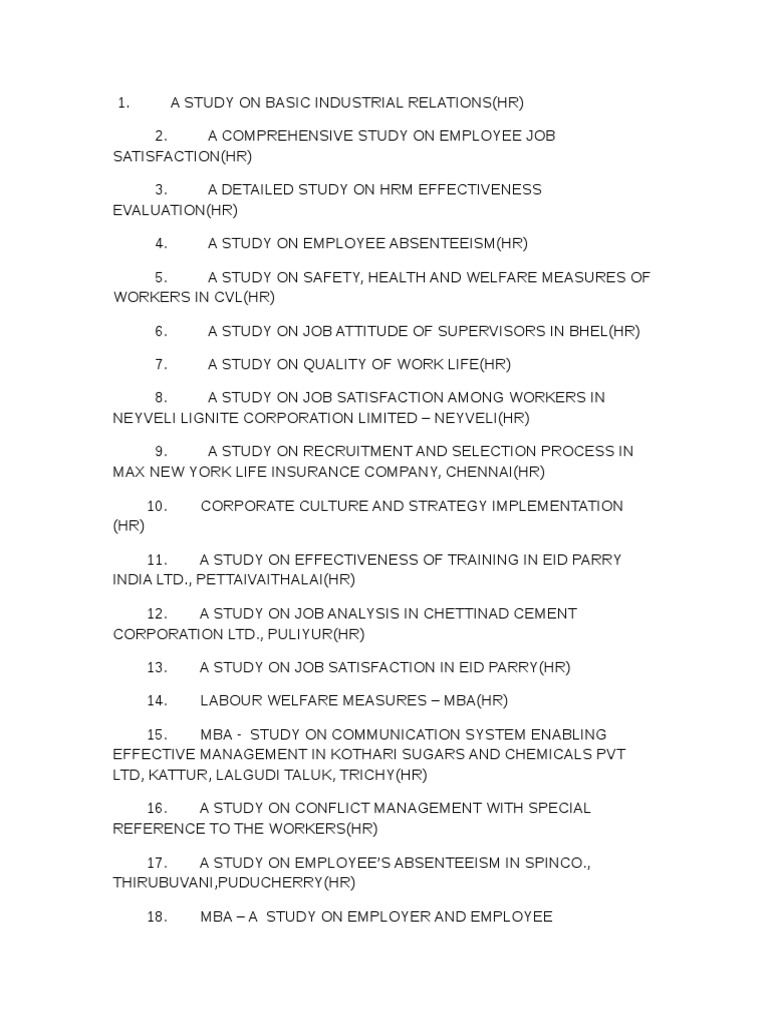 1. A STUDY ON BASIC INDUSTRIAL RELATIONS(HR)

2. A COMPREHENSIVE STUDY ON EMPLOYEE JOB SATISFACTION(HR)

3. A DETAILED STUDY ON HRM EFFECTIVENESS EVALUATION(HR)

4. A STUDY ON EMPLOYEE ABSENTEEISM(HR)

5. A STUDY ON SAFETY, HEALTH AND WELFARE MEASURES OF WORKERS IN CVL(HR)

6. A STUDY ON JOB ATTITUDE OF SUPERVISORS IN BHEL(HR)

7. A STUDY ON QUALITY OF WORK LIFE(HR)

8. A STUDY ON JOB SATISFACTION AMONG WORKERS IN NEYVELI LIGNITE CORPORATION LIMITED – NEYVELI(HR)

9. A STUDY ON RECRUITMENT AND SELECTION PROCESS IN MAX NEW YORK LIFE INSURANCE COMPANY, CHENNAI(HR)

10. CORPORATE CULTURE AND STRATEGY IMPLEMENTATION (HR)

11. A STUDY ON EFFECTIVENESS OF TRAINING IN EID PARRY INDIA LTD., PETTAIVAITHALAI(HR)

12. A STUDY ON JOB ANALYSIS IN CHETTINAD CEMENT CORPORATION LTD., PULIYUR(HR)

13. A STUDY ON JOB SATISFACTION IN EID PARRY(HR)

14. LABOUR WELFARE MEASURES – MBA(HR)

15. MBA - STUDY ON COMMUNICATION SYSTEM ENABLING EFFECTIVE MANAGEMENT IN KOTHARI SUGARS AND CHEMICALS PVT LTD, KATTUR, LALGUDI TALUK, TRICHY(HR)

16. A STUDY ON CONFLICT MANAGEMENT WITH SPECIAL REFERENCE TO THE WORKERS(HR)

17. A STUDY ON EMPLOYEE'S ABSENTEEISM IN SPINCO., THIRUBUVANI,PUDUCHERRY(HR)

18. MBA – A STUDY ON EMPLOYER AND EMPLOYEE